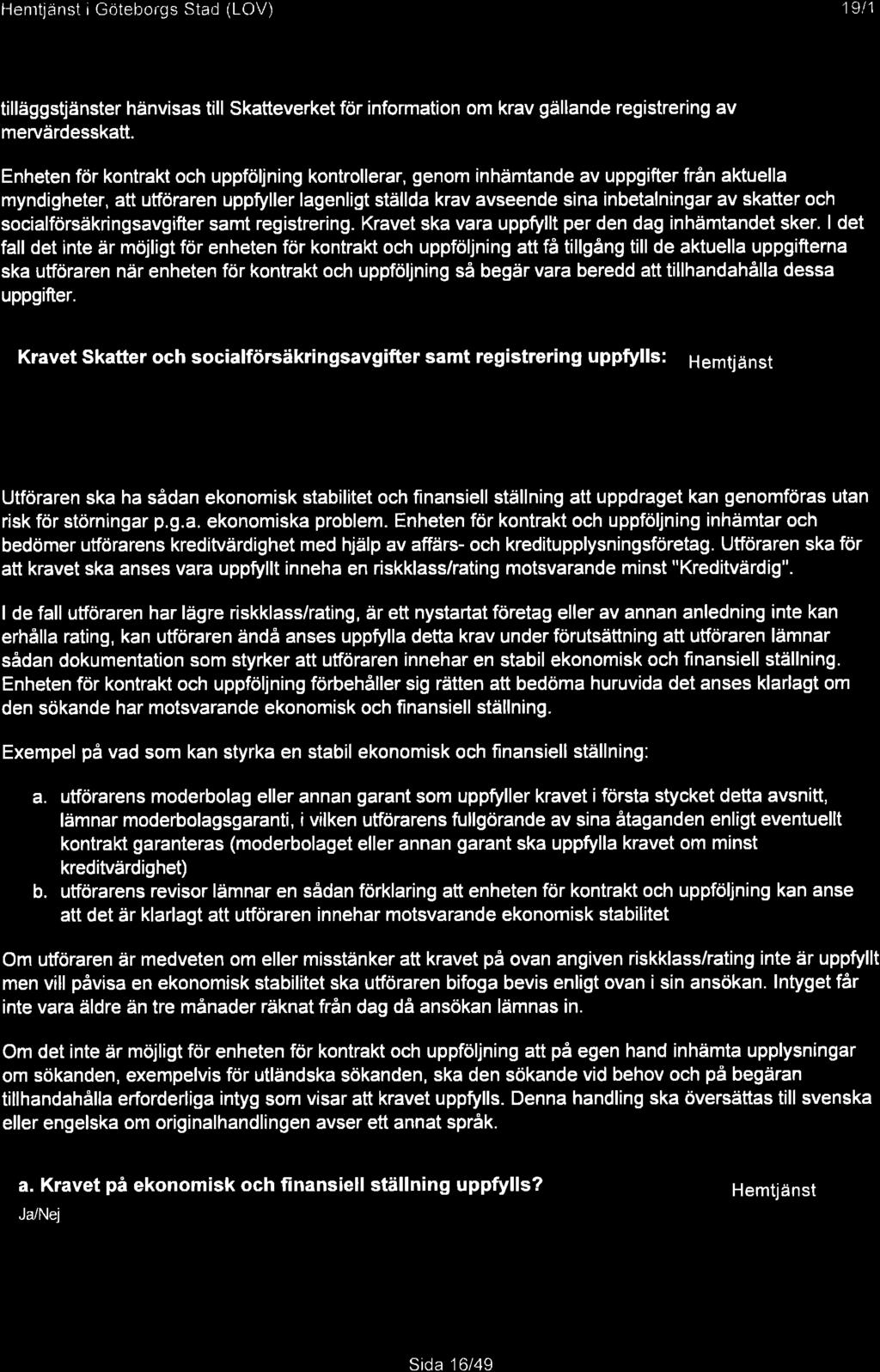 Hemtjänst i Göteborgs Stad (LOV) 19/1

tilläggstjänster hänvisas till Skatteverket för information om krav gällande registrering av mervärdesskatt.

Enheten för kontrakt och uppföljning kontrollerar, genom inhämtande av uppgifter från aktuella myndigheter, att utföraren uppfyller lagenligt ställda krav avseende sina inbetalningar av skatter och socialförsäkringsavgifter samt registrering. Kravet ska vara uppfyllt per den dag inhämtandet sker. I det fall det inte är möjligt för enheten för kontrakt och uppföljning att få tillgång till de aktuella uppgifterna ska utföraren när enheten för kontrakt och uppföljning så begär vara beredd att tillhandahålla dessa uppgifter.

Kravet Skatter och socialförsäkringsavgifter samt registrering uppfylls: Hemtjänst

Utföraren ska ha sådan ekonomisk stabilitet och finansiell ställning att uppdraget kan genomföras utan risk för störningar p.g.a. ekonomiska problem. Enheten för kontrakt och uppföljning inhämtar och bedömer utförarens kreditvärdighet med hjälp av affärs- och kreditupplysningsföretag. Utföraren ska för att kravet ska anses vara uppfyllt inneha en riskklass/rating motsvarande minst "Kreditvärdig".

I de fall utföraren har lägre riskklass/rating, är ett nystartat företag eller av annan anledning inte kan erhålla rating, kan utföraren ändå anses uppfylla detta krav under förutsättning att utföraren lämnar sådan dokumentation som styrker att utföraren innehar en stabil ekonomisk och finansiell ställning. Enheten för kontrakt och uppföljning förbehåller sig rätten att bedöma huruvida det anses klarlagt om den sökande har motsvarande ekonomisk och finansiell ställning.

Exempel på vad som kan styrka en stabil ekonomisk och finansiell ställning:

a. utförarens moderbolag eller annan garant som uppfyller kravet i första stycket detta avsnitt, lämnar moderbolagsgaranti, i vilken utförarens fullgörande av sina åtaganden enligt eventuellt kontrakt garanteras (moderbolaget eller annan garant ska uppfylla kravet om minst kreditvärdighet)
b. utförarens revisor lämnar en sådan förklaring att enheten för kontrakt och uppföljning kan anse att det är klarlagt att utföraren innehar motsvarande ekonomisk stabilitet

Om utföraren är medveten om eller misstänker att kravet på ovan angiven riskklass/rating inte är uppfyllt men vill påvisa en ekonomisk stabilitet ska utföraren bifoga bevis enligt ovan i sin ansökan. Intyget får inte vara äldre än tre månader räknat från dag då ansökan lämnas in.

Om det inte är möjligt för enheten för kontrakt och uppföljning att på egen hand inhämta upplysningar om sökanden, exempelvis för utländska sökanden, ska den sökande vid behov och på begäran tillhandahålla erforderliga intyg som visar att kravet uppfylls. Denna handling ska översättas till svenska eller engelska om originalhandlingen avser ett annat språk.

a. Kravet på ekonomisk och finansiell ställning uppfylls? Hemtjänst
Ja/Nej

Sida 16/49